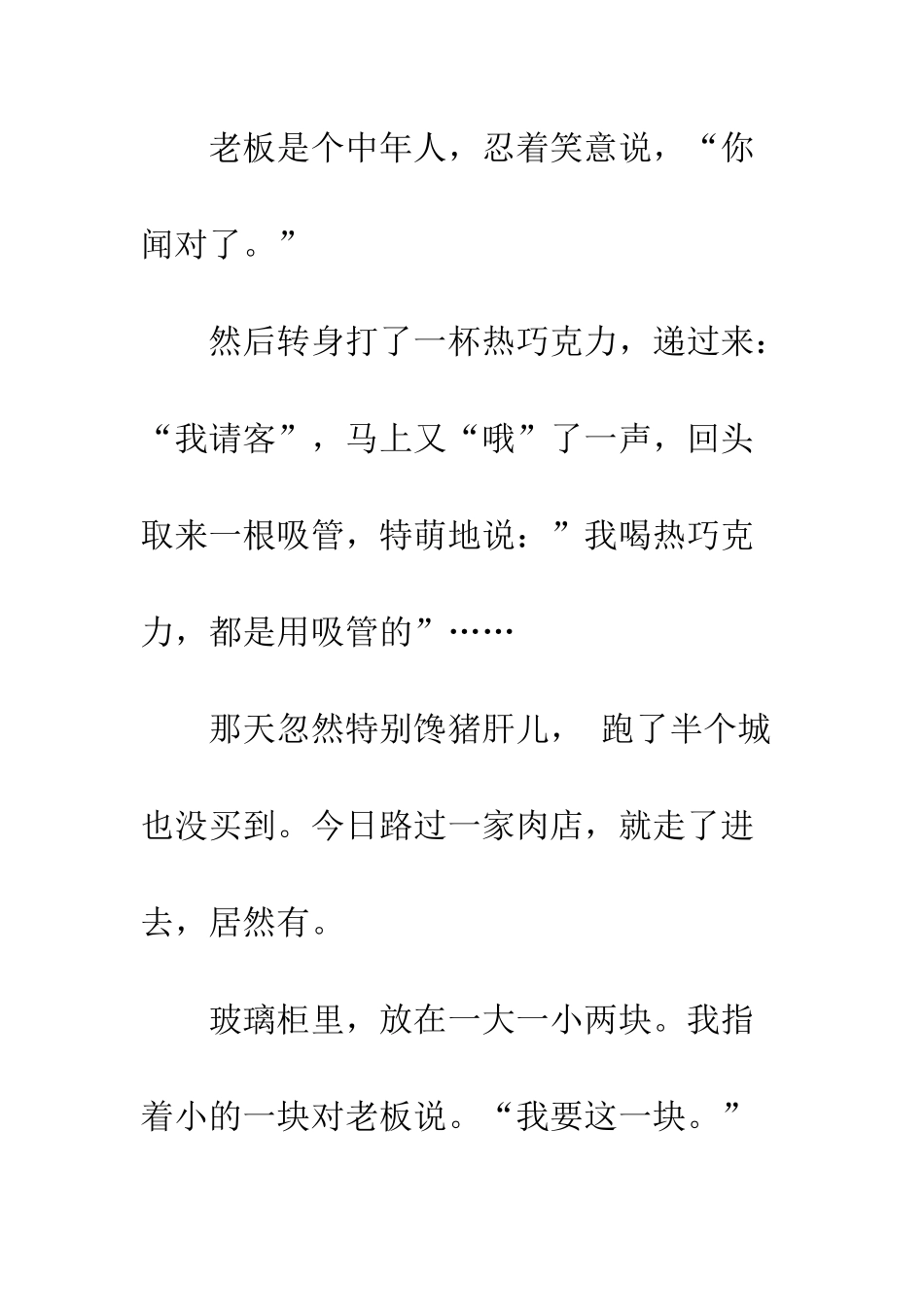 老板是个中年人，忍着笑意说，“你闻对了。”

然后转身打了一杯热巧克力，递过来：“我请客”，马上又“哦”了一声，回头取来一根吸管，特萌地说：”我喝热巧克力，都是用吸管的”……

那天忽然特别馋猪肝儿， 跑了半个城也没买到。今日路过一家肉店，就走了进去，居然有。

玻璃柜里，放在一大一小两块。我指着小的一块对老板说。“我要这一块。”